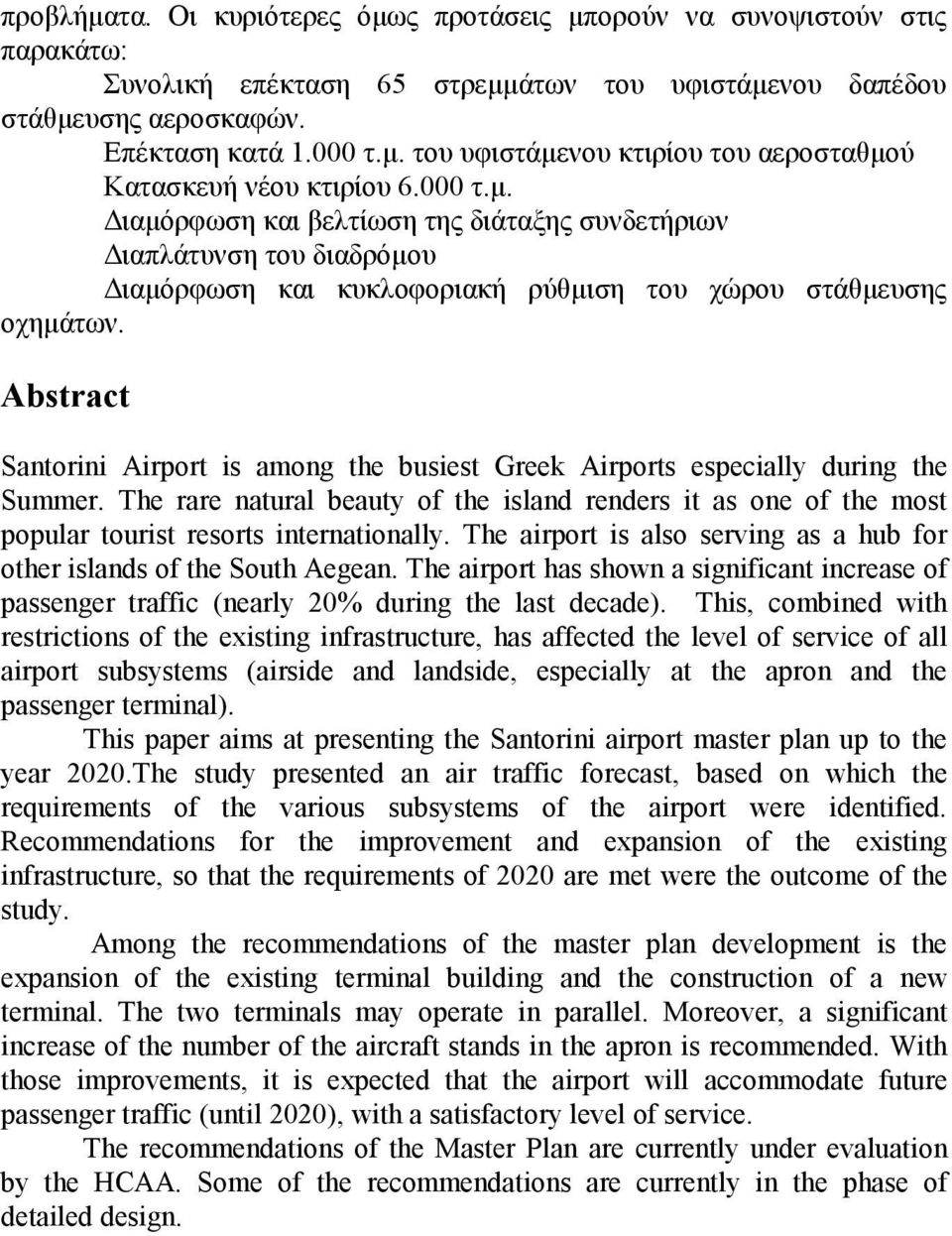 προβλήματα. Οι κυριότερες όμως προτάσεις μπορούν να συνοψιστούν στις παρακάτω:

Συνολική επέκταση 65 στρεμμάτων του υφιστάμενου δαπέδου στάθμευσης αεροσκαφών.

Επέκταση κατά 1.000 τ.μ. του υφιστάμενου κτιρίου του αεροσταθμού

Κατασκευή νέου κτιρίου 6.000 τ.μ.

Διαμόρφωση και βελτίωση της διάταξης συνδετήριων

Διαπλάτυνση του διαδρόμου

Διαμόρφωση και κυκλοφοριακή ρύθμιση του χώρου στάθμευσης οχημάτων.

Abstract

Santorini Airport is among the busiest Greek Airports especially during the Summer. The rare natural beauty of the island renders it as one of the most popular tourist resorts internationally. The airport is also serving as a hub for other islands of the South Aegean. The airport has shown a significant increase of passenger traffic (nearly 20% during the last decade). This, combined with restrictions of the existing infrastructure, has affected the level of service of all airport subsystems (airside and landside, especially at the apron and the passenger terminal).

This paper aims at presenting the Santorini airport master plan up to the year 2020.The study presented an air traffic forecast, based on which the requirements of the various subsystems of the airport were identified. Recommendations for the improvement and expansion of the existing infrastructure, so that the requirements of 2020 are met were the outcome of the study.

Among the recommendations of the master plan development is the expansion of the existing terminal building and the construction of a new terminal. The two terminals may operate in parallel. Moreover, a significant increase of the number of the aircraft stands in the apron is recommended. With those improvements, it is expected that the airport will accommodate future passenger traffic (until 2020), with a satisfactory level of service.

The recommendations of the Master Plan are currently under evaluation by the HCAA. Some of the recommendations are currently in the phase of detailed design.